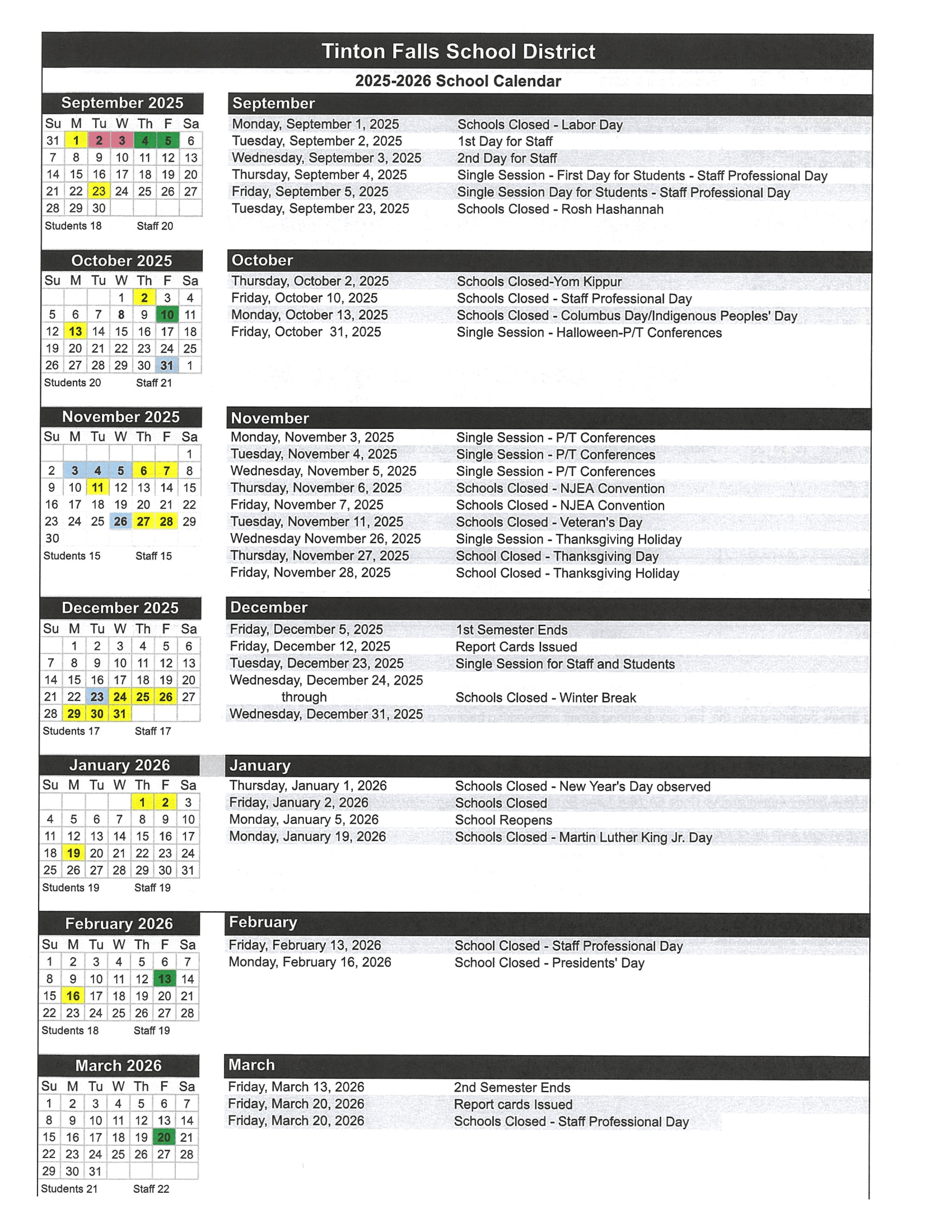 Tinton Falls School District

2025-2026 School Calendar

September 2025

| Su | M | Tu | W | Th | F | Sa |
|---|---|---|---|---|---|---|
| 31 | 1 | 2 | 3 | 4 | 5 | 6 |
| 7 | 8 | 9 | 10 | 11 | 12 | 13 |
| 14 | 15 | 16 | 17 | 18 | 19 | 20 |
| 21 | 22 | 23 | 24 | 25 | 26 | 27 |
| 28 | 29 | 30 | | | | |

Students 18 Staff 20

September

Monday, September 1, 2025 Schools Closed - Labor Day
Tuesday, September 2, 2025 1st Day for Staff
Wednesday, September 3, 2025 2nd Day for Staff
Thursday, September 4, 2025 Single Session - First Day for Students - Staff Professional Day
Friday, September 5, 2025 Single Session Day for Students - Staff Professional Day
Tuesday, September 23, 2025 Schools Closed - Rosh Hashannah

October 2025

| Su | M | Tu | W | Th | F | Sa |
|---|---|---|---|---|---|---|
| | | | 1 | 2 | 3 | 4 |
| 5 | 6 | 7 | 8 | 9 | 10 | 11 |
| 12 | 13 | 14 | 15 | 16 | 17 | 18 |
| 19 | 20 | 21 | 22 | 23 | 24 | 25 |
| 26 | 27 | 28 | 29 | 30 | 31 | 1 |

Students 20 Staff 21

October

Thursday, October 2, 2025 Schools Closed-Yom Kippur
Friday, October 10, 2025 Schools Closed - Staff Professional Day
Monday, October 13, 2025 Schools Closed - Columbus Day/Indigenous Peoples' Day
Friday, October 31, 2025 Single Session - Halloween-P/T Conferences

November 2025

| Su | M | Tu | W | Th | F | Sa |
|---|---|---|---|---|---|---|
| | | | | | | 1 |
| 2 | 3 | 4 | 5 | 6 | 7 | 8 |
| 9 | 10 | 11 | 12 | 13 | 14 | 15 |
| 16 | 17 | 18 | 19 | 20 | 21 | 22 |
| 23 | 24 | 25 | 26 | 27 | 28 | 29 |
| 30 | | | | | | |

Students 15 Staff 15

November

Monday, November 3, 2025 Single Session - P/T Conferences
Tuesday, November 4, 2025 Single Session - P/T Conferences
Wednesday, November 5, 2025 Single Session - P/T Conferences
Thursday, November 6, 2025 Schools Closed - NJEA Convention
Friday, November 7, 2025 Schools Closed - NJEA Convention
Tuesday, November 11, 2025 Schools Closed - Veteran's Day
Wednesday November 26, 2025 Single Session - Thanksgiving Holiday
Thursday, November 27, 2025 School Closed - Thanksgiving Day
Friday, November 28, 2025 School Closed - Thanksgiving Holiday

December 2025

| Su | M | Tu | W | Th | F | Sa |
|---|---|---|---|---|---|---|
| | 1 | 2 | 3 | 4 | 5 | 6 |
| 7 | 8 | 9 | 10 | 11 | 12 | 13 |
| 14 | 15 | 16 | 17 | 18 | 19 | 20 |
| 21 | 22 | 23 | 24 | 25 | 26 | 27 |
| 28 | 29 | 30 | 31 | | | |

Students 17 Staff 17

December

Friday, December 5, 2025 1st Semester Ends
Friday, December 12, 2025 Report Cards Issued
Tuesday, December 23, 2025 Single Session for Staff and Students
Wednesday, December 24, 2025
through Schools Closed - Winter Break
Wednesday, December 31, 2025

January 2026

| Su | M | Tu | W | Th | F | Sa |
|---|---|---|---|---|---|---|
| | | | | 1 | 2 | 3 |
| 4 | 5 | 6 | 7 | 8 | 9 | 10 |
| 11 | 12 | 13 | 14 | 15 | 16 | 17 |
| 18 | 19 | 20 | 21 | 22 | 23 | 24 |
| 25 | 26 | 27 | 28 | 29 | 30 | 31 |

Students 19 Staff 19

January

Thursday, January 1, 2026 Schools Closed - New Year's Day observed
Friday, January 2, 2026 Schools Closed
Monday, January 5, 2026 School Reopens
Monday, January 19, 2026 Schools Closed - Martin Luther King Jr. Day

February 2026

| Su | M | Tu | W | Th | F | Sa |
|---|---|---|---|---|---|---|
| 1 | 2 | 3 | 4 | 5 | 6 | 7 |
| 8 | 9 | 10 | 11 | 12 | 13 | 14 |
| 15 | 16 | 17 | 18 | 19 | 20 | 21 |
| 22 | 23 | 24 | 25 | 26 | 27 | 28 |

Students 18 Staff 19

February

Friday, February 13, 2026 School Closed - Staff Professional Day
Monday, February 16, 2026 School Closed - Presidents' Day

March 2026

| Su | M | Tu | W | Th | F | Sa |
|---|---|---|---|---|---|---|
| 1 | 2 | 3 | 4 | 5 | 6 | 7 |
| 8 | 9 | 10 | 11 | 12 | 13 | 14 |
| 15 | 16 | 17 | 18 | 19 | 20 | 21 |
| 22 | 23 | 24 | 25 | 26 | 27 | 28 |
| 29 | 30 | 31 | | | | |

Students 21 Staff 22

March

Friday, March 13, 2026 2nd Semester Ends
Friday, March 20, 2026 Report cards Issued
Friday, March 20, 2026 Schools Closed - Staff Professional Day